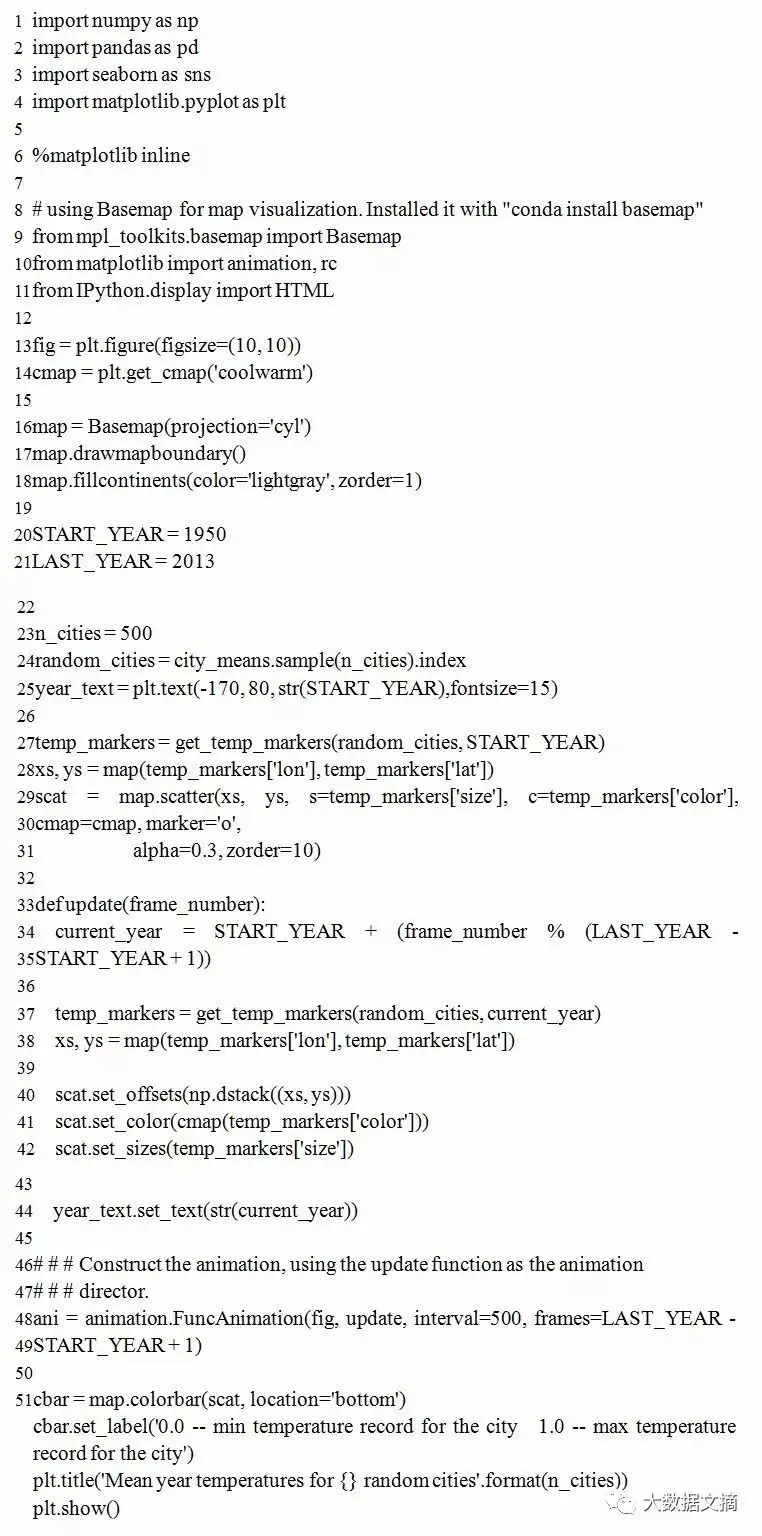 1 import numpy as np
2 import pandas as pd
3 import seaborn as sns
4 import matplotlib.pyplot as plt
5
6 %matplotlib inline
7
8 # using Basemap for map visualization. Installed it with "conda install basemap"
9 from mpl_toolkits.basemap import Basemap
10from matplotlib import animation, rc
11from IPython.display import HTML
12
13fig = plt.figure(figsize=(10, 10))
14cmap = plt.get_cmap('coolwarm')
15
16map = Basemap(projection='cyl')
17map.drawmapboundary()
18map.fillcontinents(color='lightgray', zorder=1)
19
20START_YEAR = 1950
21LAST_YEAR = 2013

22
23n_cities = 500
24random_cities = city_means.sample(n_cities).index
25year_text = plt.text(-170, 80, str(START_YEAR),fontsize=15)
26
27temp_markers = get_temp_markers(random_cities, START_YEAR)
28xs, ys = map(temp_markers['lon'], temp_markers['lat'])
29scat = map.scatter(xs, ys, s=temp_markers['size'], c=temp_markers['color'],
30cmap=cmap, marker='o',
31 alpha=0.3, zorder=10)
32
33def update(frame_number):
34 current_year = START_YEAR + (frame_number % (LAST_YEAR -
35START_YEAR + 1))
36
37 temp_markers = get_temp_markers(random_cities, current_year)
38 xs, ys = map(temp_markers['lon'], temp_markers['lat'])
39
40 scat.set_offsets(np.dstack((xs, ys)))
41 scat.set_color(cmap(temp_markers['color']))
42 scat.set_sizes(temp_markers['size'])

43
44 year_text.set_text(str(current_year))
45
46# # # Construct the animation, using the update function as the animation
47# # # director.
48ani = animation.FuncAnimation(fig, update, interval=500, frames=LAST_YEAR -
49START_YEAR + 1)
50
51cbar = map.colorbar(scat, location='bottom')
cbar.set_label('0.0 -- min temperature record for the city 1.0 -- max temperature record for the city')
plt.title('Mean year temperatures for {} random cities'.format(n_cities))
plt.show()

大数据文摘